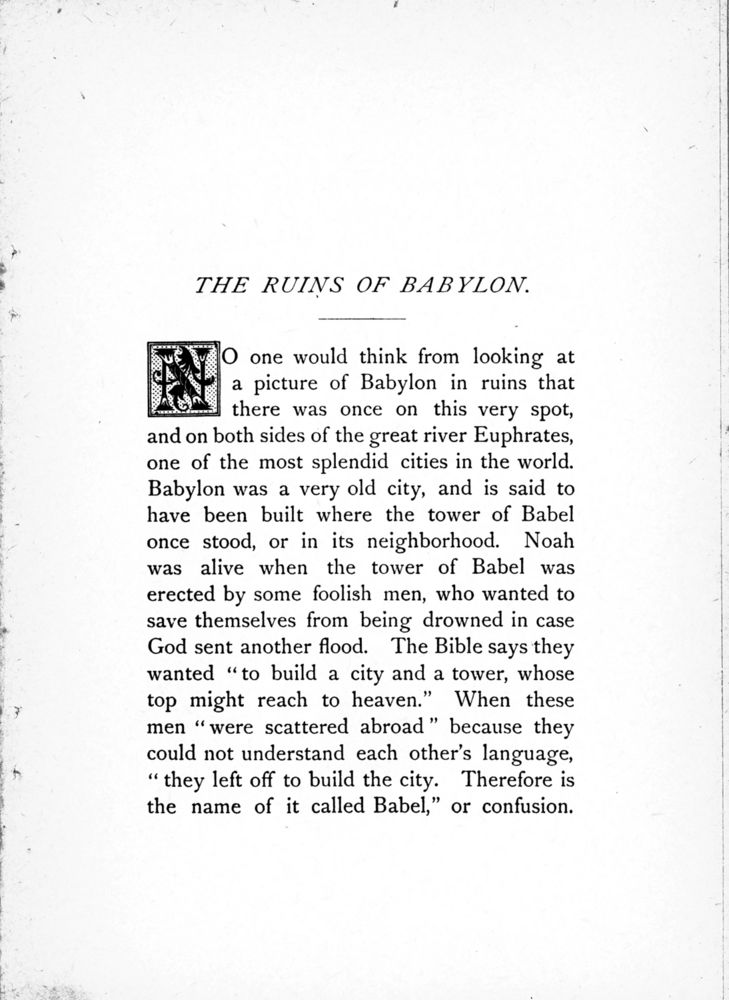 THE RUINS OF BABYLON.

NO one would think from looking at a picture of Babylon in ruins that there was once on this very spot, and on both sides of the great river Euphrates, one of the most splendid cities in the world. Babylon was a very old city, and is said to have been built where the tower of Babel once stood, or in its neighborhood. Noah was alive when the tower of Babel was erected by some foolish men, who wanted to save themselves from being drowned in case God sent another flood. The Bible says they wanted "to build a city and a tower, whose top might reach to heaven." When these men "were scattered abroad" because they could not understand each other's language, "they left off to build the city. Therefore is the name of it called Babel," or confusion.